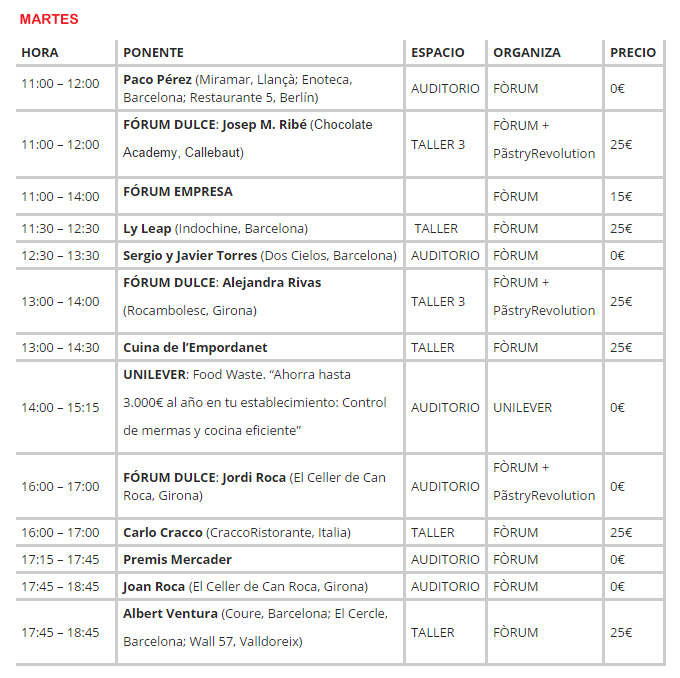 MARTES

| HORA | PONENTE | ESPACIO | ORGANIZA | PRECIO |
|---|---|---|---|---|
| 11:00 – 12:00 | Paco Pérez (Miramar, Llançà; Enoteca, Barcelona; Restaurante 5, Berlín) | AUDITORIO | FÒRUM | 0€ |
| 11:00 – 12:00 | FÓRUM DULCE: Josep M. Ribé (Chocolate Academy, Callebaut) | TALLER 3 | FÒRUM + PãstryRevolution | 25€ |
| 11:00 – 14:00 | FÓRUM EMPRESA | | FÒRUM | 15€ |
| 11:30 – 12:30 | Ly Leap (Indochine, Barcelona) | TALLER | FÒRUM | 25€ |
| 12:30 – 13:30 | Sergio y Javier Torres (Dos Cielos, Barcelona) | AUDITORIO | FÒRUM | 0€ |
| 13:00 – 14:00 | FÓRUM DULCE: Alejandra Rivas (Rocambolesc, Girona) | TALLER 3 | FÒRUM + PãstryRevolution | 25€ |
| 13:00 – 14:30 | Cuina de l'Empordanet | TALLER | FÒRUM | 25€ |
| 14:00 – 15:15 | UNILEVER: Food Waste. "Ahorra hasta 3.000€ al año en tu establecimiento: Control de mermas y cocina eficiente" | AUDITORIO | UNILEVER | 0€ |
| 16:00 – 17:00 | FÓRUM DULCE: Jordi Roca (El Celler de Can Roca, Girona) | AUDITORIO | FÒRUM + PãstryRevolution | 0€ |
| 16:00 – 17:00 | Carlo Cracco (CraccoRistorante, Italia) | TALLER | FÒRUM | 25€ |
| 17:15 – 17:45 | Premis Mercader | AUDITORIO | FÒRUM | 0€ |
| 17:45 – 18:45 | Joan Roca (El Celler de Can Roca, Girona) | AUDITORIO | FÒRUM | 0€ |
| 17:45 – 18:45 | Albert Ventura (Coure, Barcelona; El Cercle, Barcelona; Wall 57, Valldoreix) | TALLER | FÒRUM | 25€ |